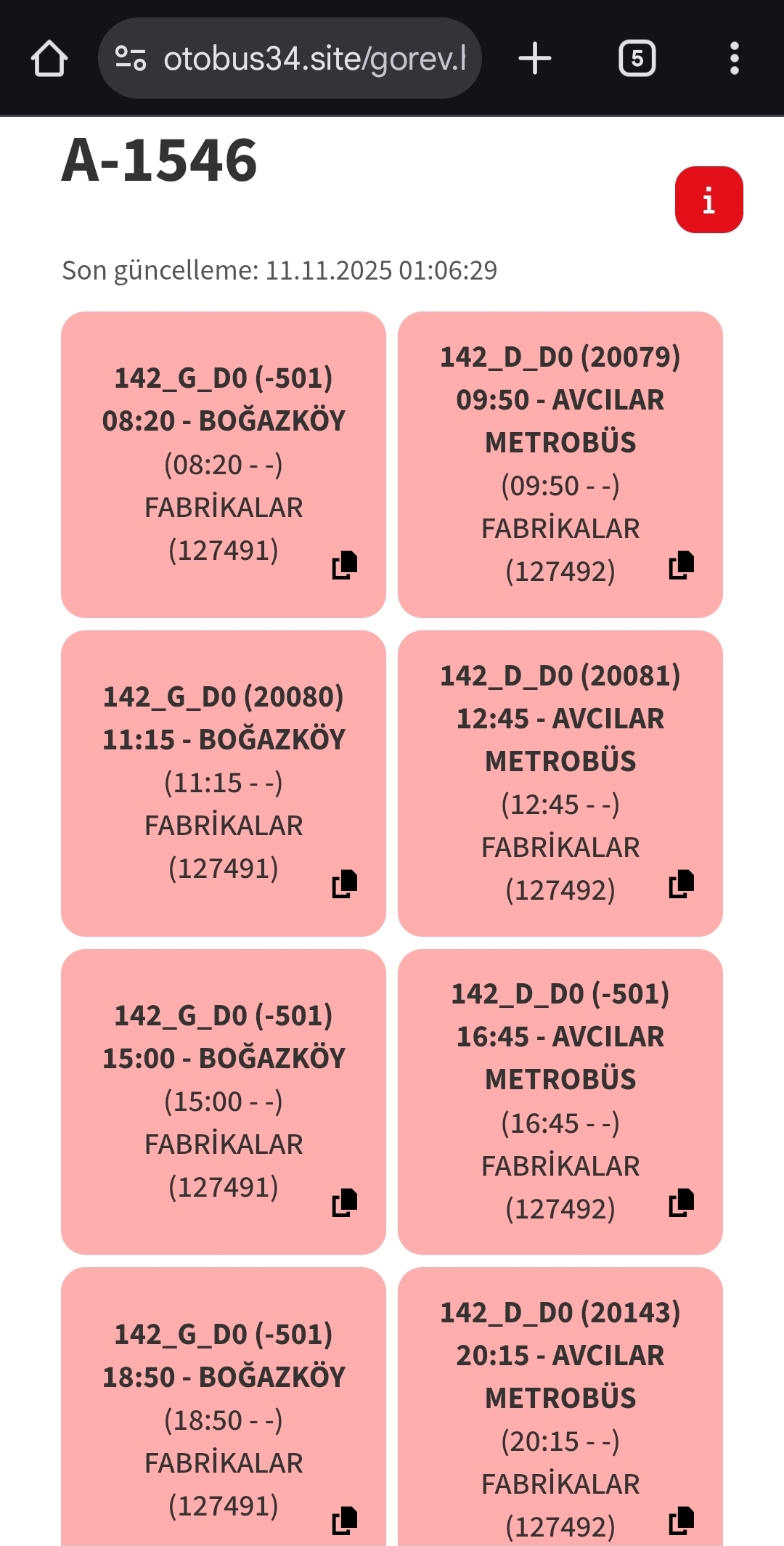 otobus34.site/gorev.l

5

A-1546

i

Son güncelleme: 11.11.2025 01:06:29

142_G_D0 (-501)
08:20 - BOĞAZKÖY
(08:20 - -)
FABRİKALAR
(127491)

142_D_D0 (20079)
09:50 - AVCILAR METROBÜS
(09:50 - -)
FABRİKALAR
(127492)

142_G_D0 (20080)
11:15 - BOĞAZKÖY
(11:15 - -)
FABRİKALAR
(127491)

142_D_D0 (20081)
12:45 - AVCILAR METROBÜS
(12:45 - -)
FABRİKALAR
(127492)

142_G_D0 (-501)
15:00 - BOĞAZKÖY
(15:00 - -)
FABRİKALAR
(127491)

142_D_D0 (-501)
16:45 - AVCILAR METROBÜS
(16:45 - -)
FABRİKALAR
(127492)

142_G_D0 (-501)
18:50 - BOĞAZKÖY
(18:50 - -)
FABRİKALAR
(127491)

142_D_D0 (20143)
20:15 - AVCILAR METROBÜS
(20:15 - -)
FABRİKALAR
(127492)